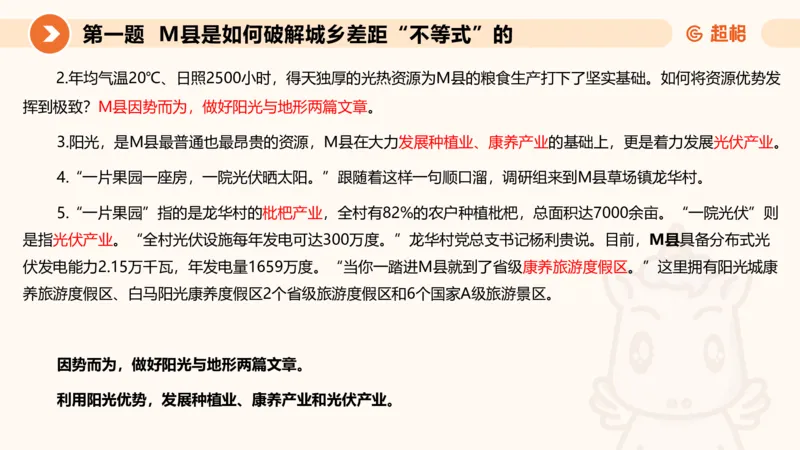 第一题　M县是如何破解城乡差距“不等式”的

超格

2.年均气温20℃、日照2500小时，得天独厚的光热资源为M县的粮食生产打下了坚实基础。如何将资源优势发挥到极致？M县因势而为，做好阳光与地形两篇文章。

3.阳光，是M县最普通也最昂贵的资源，M县在大力发展种植业、康养产业的基础上，更是着力发展光伏产业。

4.“一片果园一座房，一院光伏晒太阳。”跟随着这样一句顺口溜，调研组来到M县草场镇龙华村。

5.“一片果园”指的是龙华村的枇杷产业，全村有82%的农户种植枇杷，总面积达7000余亩。“一院光伏”则是指光伏产业。“全村光伏设施每年发电可达300万度。”龙华村党总支书记杨利贵说。目前，M县具备分布式光伏发电能力2.15万千瓦，年发电量1659万度。“当你一踏进M县就到了省级康养旅游度假区。”这里拥有阳光城康养旅游度假区、白马阳光康养度假区2个省级旅游度假区和6个国家A级旅游景区。

因势而为，做好阳光与地形两篇文章。

利用阳光优势，发展种植业、康养产业和光伏产业。